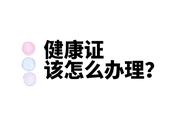 健康证
该怎么办理?